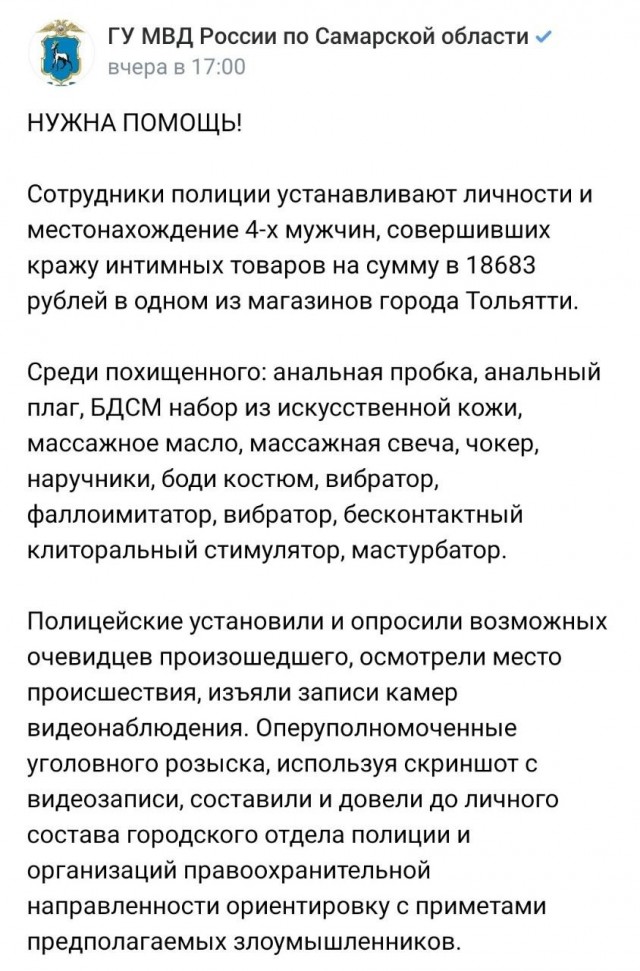 ГУ МВД России по Самарской области
вчера в 17:00

НУЖНА ПОМОЩЬ!

Сотрудники полиции устанавливают личности и местонахождение 4-х мужчин, совершивших кражу интимных товаров на сумму в 18683 рублей в одном из магазинов города Тольятти.

Среди похищенного: анальная пробка, анальный плаг, БДСМ набор из искусственной кожи, массажное масло, массажная свеча, чокер, наручники, боди костюм, вибратор, фаллоимитатор, вибратор, бесконтактный клиторальный стимулятор, мастурбатор.

Полицейские установили и опросили возможных очевидцев произошедшего, осмотрели место происшествия, изъяли записи камер видеонаблюдения. Оперуполномоченные уголовного розыска, используя скриншот с видеозаписи, составили и довели до личного состава городского отдела полиции и организаций правоохранительной направленности ориентировку с приметами предполагаемых злоумышленников.